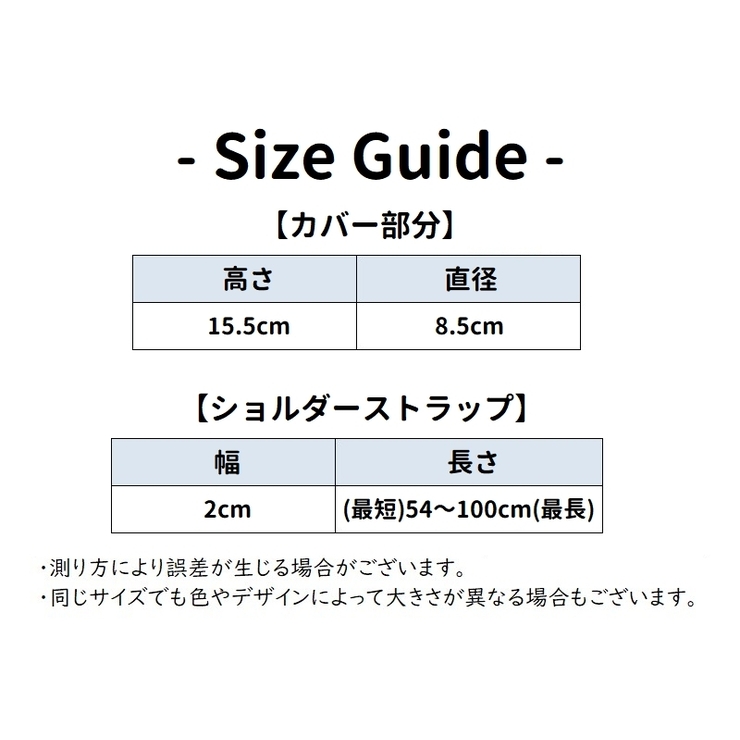 - Size Guide -

【カバー部分】

| 高さ | 直径 |
|---|---|
| 15.5cm | 8.5cm |

【ショルダーストラップ】

| 幅 | 長さ |
|---|---|
| 2cm | (最短)54～100cm(最長) |

・測り方により誤差が生じる場合がございます。
・同じサイズでも色やデザインによって大きさが異なる場合もございます。